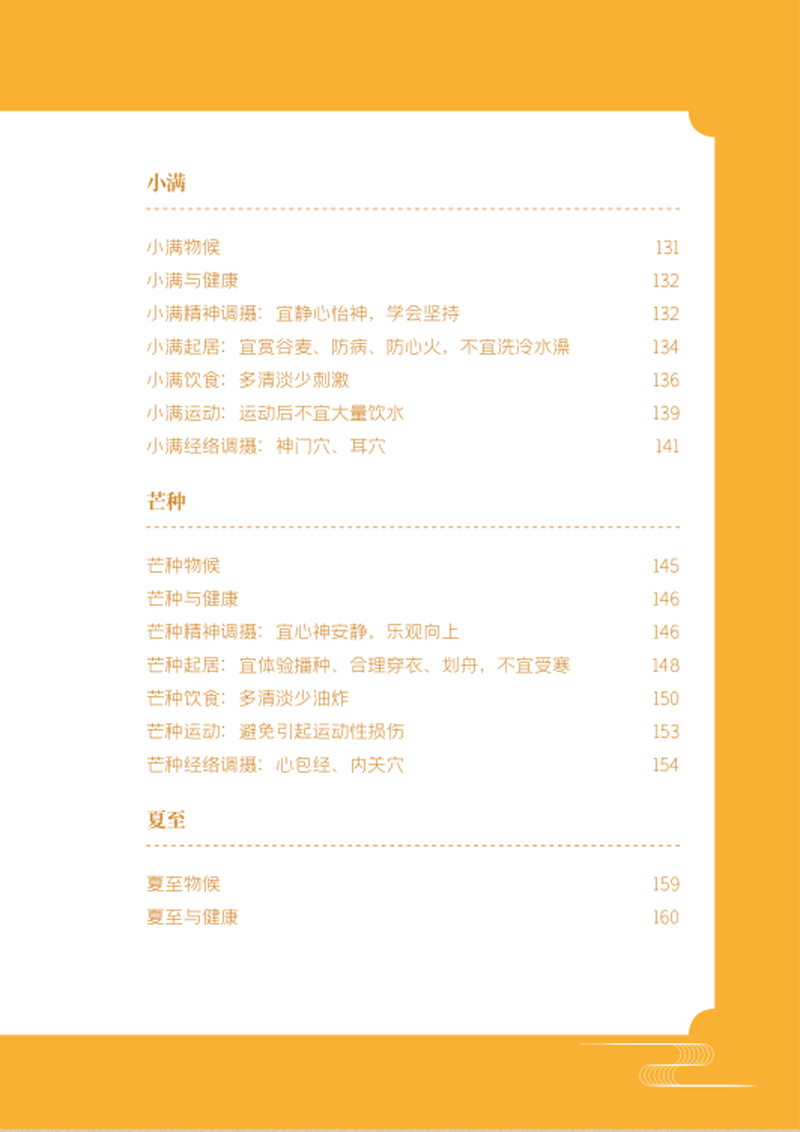 小满

小满物候 131
小满与健康 132
小满精神调摄：宜静心怡神，学会坚持 132
小满起居：宜赏谷麦、防病、防心火，不宜洗冷水澡 134
小满饮食：多清淡少刺激 136
小满运动：运动后不宜大量饮水 139
小满经络调摄：神门穴、耳穴 141

芒种

芒种物候 145
芒种与健康 146
芒种精神调摄：宜心神安静，乐观向上 146
芒种起居：宜体验播种、合理穿衣、划舟，不宜受寒 148
芒种饮食：多清淡少油炸 150
芒种运动：避免引起运动性损伤 153
芒种经络调摄：心包经、内关穴 154

夏至

夏至物候 159
夏至与健康 160